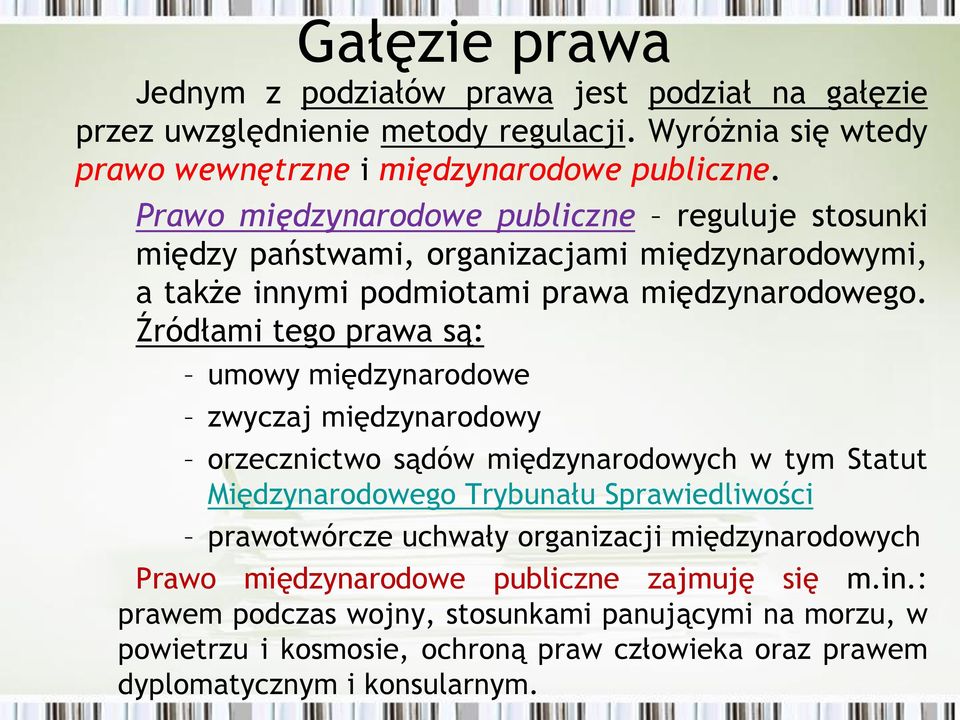 Gałęzie prawa

Jednym z podziałów prawa jest podział na gałęzie przez uwzględnienie metody regulacji. Wyróżnia się wtedy prawo wewnętrzne i międzynarodowe publiczne.

Prawo międzynarodowe publiczne – reguluje stosunki między państwami, organizacjami międzynarodowymi, a także innymi podmiotami prawa międzynarodowego. Źródłami tego prawa są:

– umowy międzynarodowe
– zwyczaj międzynarodowy
– orzecznictwo sądów międzynarodowych w tym Statut Międzynarodowego Trybunału Sprawiedliwości
– prawotwórcze uchwały organizacji międzynarodowych

Prawo międzynarodowe publiczne zajmuję się m.in.: prawem podczas wojny, stosunkami panującymi na morzu, w powietrzu i kosmosie, ochroną praw człowieka oraz prawem dyplomatycznym i konsularnym.